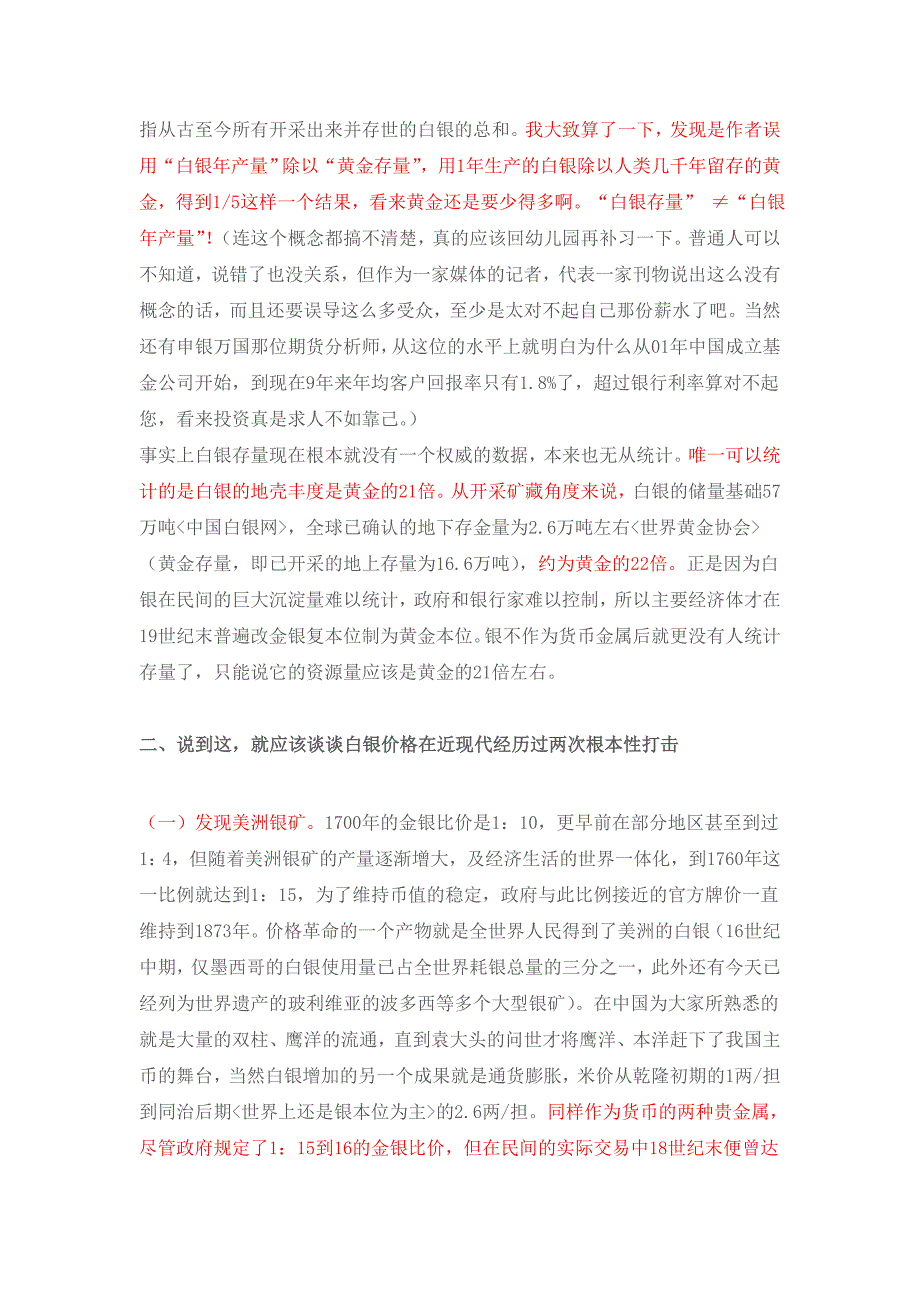 指从古至今所有开采出来并存世的白银的总和。我大致算了一下，发现是作者误用“白银年产量”除以“黄金存量”，用1年生产的白银除以人类几千年留存的黄金，得到1/5这样一个结果，看来黄金还是要少得多啊。“白银存量” ≠“白银年产量”！（连这个概念都搞不清楚，真的应该回幼儿园再补习一下。普通人可以不知道，说错了也没关系，但作为一家媒体的记者，代表一家刊物说出这么没有概念的话，而且还要误导这么多受众，至少是太对不起自己那份薪水了吧。当然还有申银万国那位期货分析师，从这位的水平上就明白为什么从01年中国成立基金公司开始，到现在9年来年均客户回报率只有1.8%了，超过银行利率算对不起您，看来投资真是求人不如靠己。）
事实上白银存量现在根本就没有一个权威的数据，本来也无从统计。唯一可以统计的是白银的地壳丰度是黄金的21倍。从开采矿藏角度来说，白银的储量基础57万吨<中国白银网>，全球已确认的地下存金量为2.6万吨左右<世界黄金协会>（黄金存量，即已开采的地上存量为16.6万吨），约为黄金的22倍。正是因为白银在民间的巨大沉淀量难以统计，政府和银行家难以控制，所以主要经济体才在19世纪末普遍改金银复本位制为黄金本位。银不作为货币金属后就更没有人统计存量了，只能说它的资源量应该是黄金的21倍左右。

二、说到这，就应该谈谈白银价格在近现代经历过两次根本性打击

（一）发现美洲银矿。1700年的金银比价是1：10，更早前在部分地区甚至到过1：4，但随着美洲银矿的产量逐渐增大，及经济生活的世界一体化，到1760年这一比例就达到1：15，为了维持币值的稳定，政府与此比例接近的官方牌价一直维持到1873年。价格革命的一个产物就是全世界人民得到了美洲的白银（16世纪中期，仅墨西哥的白银使用量已占全世界耗银总量的三分之一，此外还有今天已经列为世界遗产的玻利维亚的波多西等多个大型银矿）。在中国为大家所熟悉的就是大量的双柱、鹰洋的流通，直到袁大头的问世才将鹰洋、本洋赶下了我国主币的舞台，当然白银增加的另一个成果就是通货膨胀，米价从乾隆初期的1两/担到同治后期<世界上还是银本位为主>的2.6两/担。同样作为货币的两种贵金属，尽管政府规定了1：15到16的金银比价，但在民间的实际交易中18世纪末便曾达